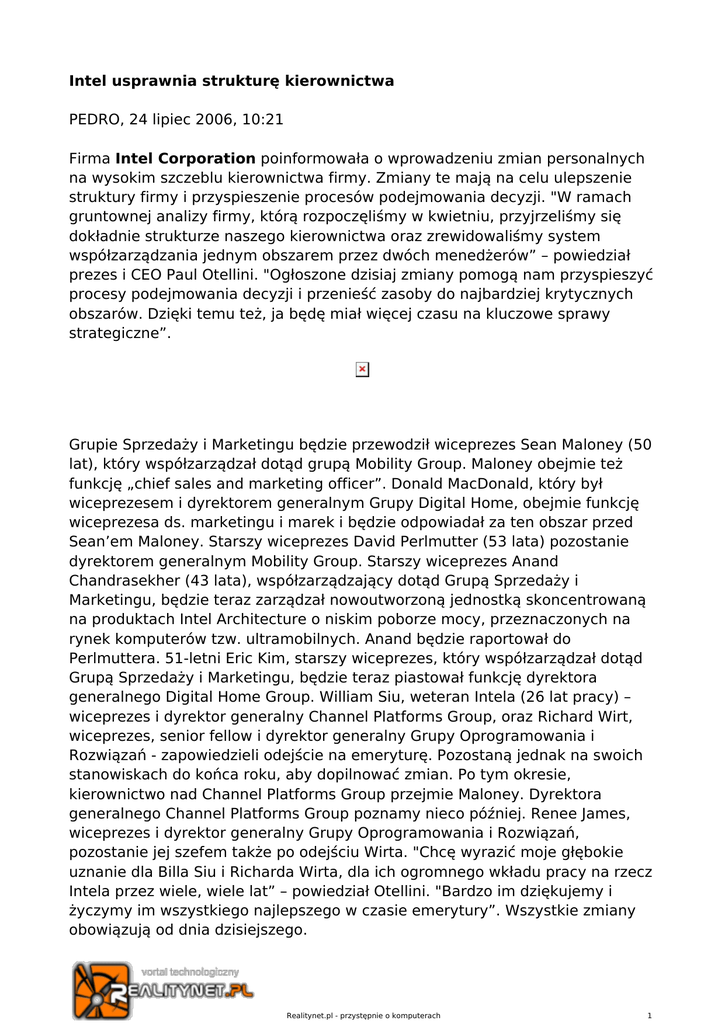 Intel usprawnia strukturę kierownictwa

PEDRO, 24 lipiec 2006, 10:21

Firma Intel Corporation poinformowała o wprowadzeniu zmian personalnych na wysokim szczeblu kierownictwa firmy. Zmiany te mają na celu ulepszenie struktury firmy i przyspieszenie procesów podejmowania decyzji. "W ramach gruntownej analizy firmy, którą rozpoczęliśmy w kwietniu, przyjrzeliśmy się dokładnie strukturze naszego kierownictwa oraz zrewidowaliśmy system współzarządzania jednym obszarem przez dwóch menedżerów” – powiedział prezes i CEO Paul Otellini. "Ogłoszone dzisiaj zmiany pomogą nam przyspieszyć procesy podejmowania decyzji i przenieść zasoby do najbardziej krytycznych obszarów. Dzięki temu też, ja będę miał więcej czasu na kluczowe sprawy strategiczne”.

Grupie Sprzedaży i Marketingu będzie przewodził wiceprezes Sean Maloney (50 lat), który współzarządzał dotąd grupą Mobility Group. Maloney obejmie też funkcję „chief sales and marketing officer”. Donald MacDonald, który był wiceprezesem i dyrektorem generalnym Grupy Digital Home, obejmie funkcję wiceprezesa ds. marketingu i marek i będzie odpowiadał za ten obszar przed Sean’em Maloney. Starszy wiceprezes David Perlmutter (53 lata) pozostanie dyrektorem generalnym Mobility Group. Starszy wiceprezes Anand Chandrasekher (43 lata), współzarządzający dotąd Grupą Sprzedaży i Marketingu, będzie teraz zarządzał nowoutworzoną jednostką skoncentrowaną na produktach Intel Architecture o niskim poborze mocy, przeznaczonych na rynek komputerów tzw. ultramobilnych. Anand będzie raportował do Perlmuttera. 51-letni Eric Kim, starszy wiceprezes, który współzarządzał dotąd Grupą Sprzedaży i Marketingu, będzie teraz piastował funkcję dyrektora generalnego Digital Home Group. William Siu, weteran Intela (26 lat pracy) – wiceprezes i dyrektor generalny Channel Platforms Group, oraz Richard Wirt, wiceprezes, senior fellow i dyrektor generalny Grupy Oprogramowania i Rozwiązań - zapowiedzieli odejście na emeryturę. Pozostaną jednak na swoich stanowiskach do końca roku, aby dopilnować zmian. Po tym okresie, kierownictwo nad Channel Platforms Group przejmie Maloney. Dyrektora generalnego Channel Platforms Group poznamy nieco później. Renee James, wiceprezes i dyrektor generalny Grupy Oprogramowania i Rozwiązań, pozostanie jej szefem także po odejściu Wirta. "Chcę wyrazić moje głębokie uznanie dla Billa Siu i Richarda Wirta, dla ich ogromnego wkładu pracy na rzecz Intela przez wiele, wiele lat” – powiedział Otellini. "Bardzo im dziękujemy i życzymy im wszystkiego najlepszego w czasie emerytury”. Wszystkie zmiany obowiązują od dnia dzisiejszego.

vortal technologiczny
REALITYNET.PL

Realitynet.pl - przystępnie o komputerach

1